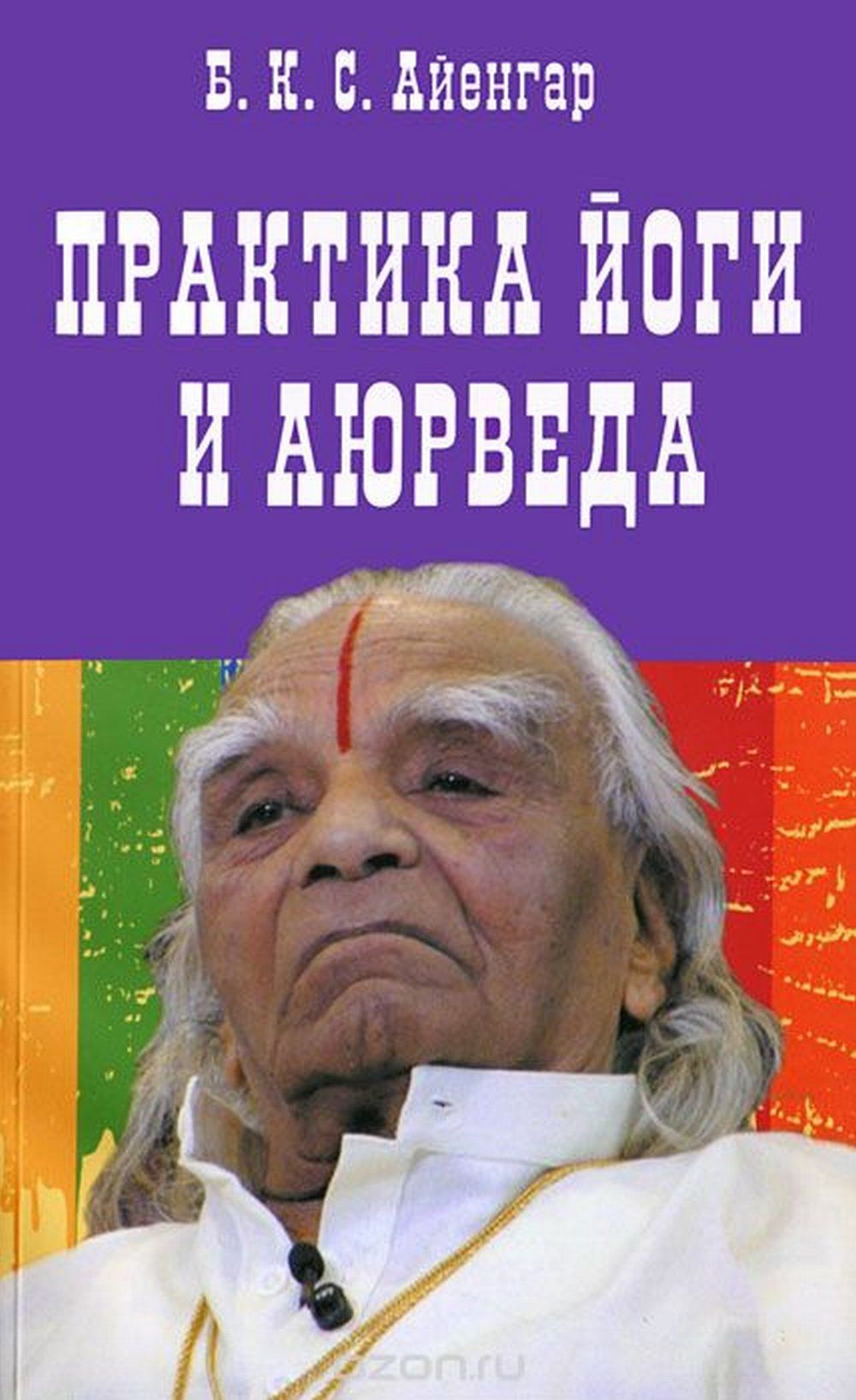 Б. К. С. Айенгар

ПРАКТИКА ЙОГИ И АЮРВЕДА

ozon.ru